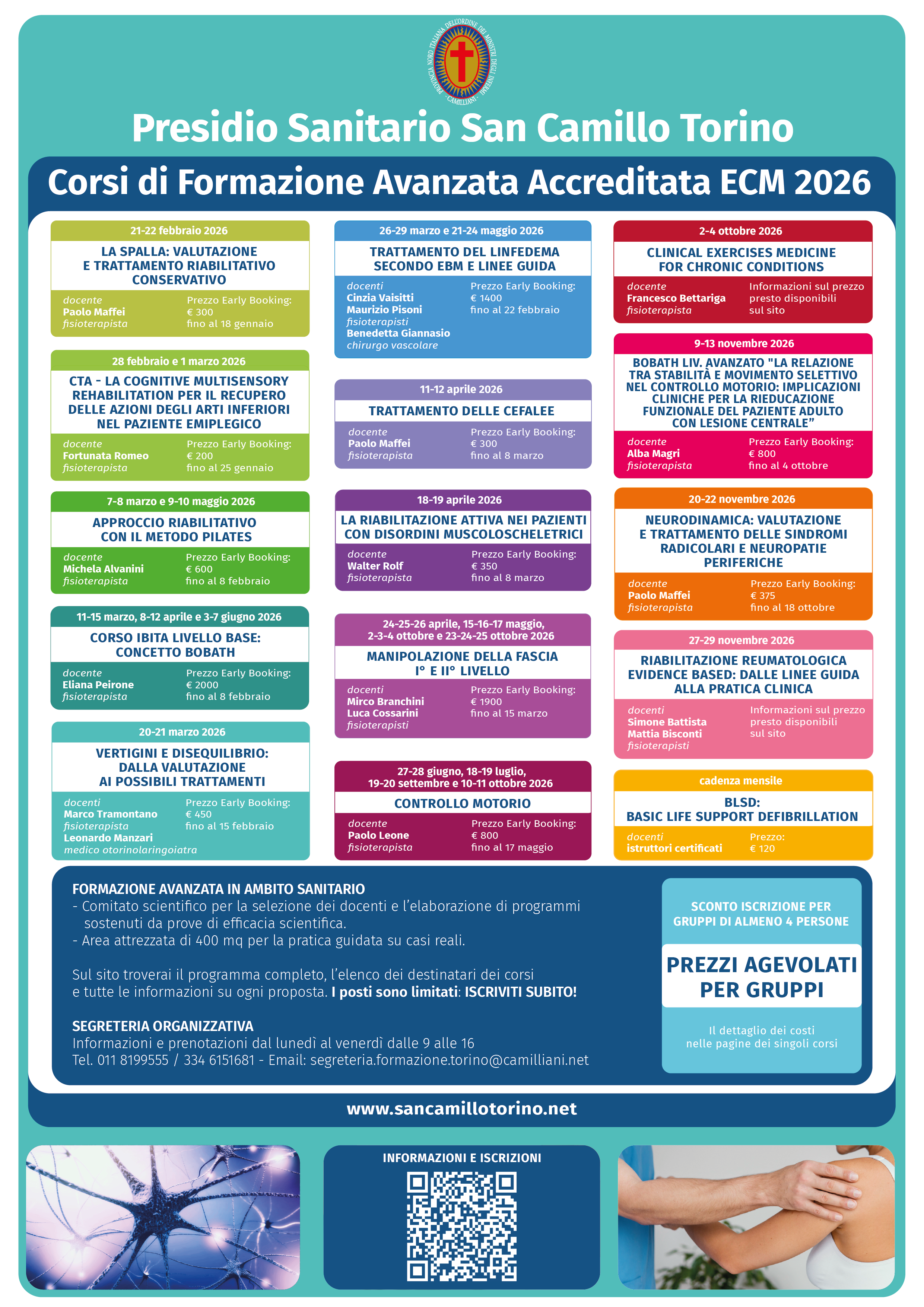 PROVINCIA NORD ITALIANA DELL'ORDINE DEI MINISTRI DEGLI INFERMI "CAMILLIANI"

Presidio Sanitario San Camillo Torino

Corsi di Formazione Avanzata Accreditata ECM 2026

21-22 febbraio 2026
LA SPALLA: VALUTAZIONE E TRATTAMENTO RIABILITATIVO CONSERVATIVO
docente
Paolo Maffei
fisioterapista
Prezzo Early Booking:
€ 300
fino al 18 gennaio

28 febbraio e 1 marzo 2026
CTA - LA COGNITIVE MULTISENSORY REHABILITATION PER IL RECUPERO DELLE AZIONI DEGLI ARTI INFERIORI NEL PAZIENTE EMIPLEGICO
docente
Fortunata Romeo
fisioterapista
Prezzo Early Booking:
€ 200
fino al 25 gennaio

7-8 marzo e 9-10 maggio 2026
APPROCCIO RIABILITATIVO CON IL METODO PILATES
docente
Michela Alvanini
fisioterapista
Prezzo Early Booking:
€ 600
fino al 8 febbraio

11-15 marzo, 8-12 aprile e 3-7 giugno 2026
CORSO IBITA LIVELLO BASE: CONCETTO BOBATH
docente
Eliana Peirone
fisioterapista
Prezzo Early Booking:
€ 2000
fino al 8 febbraio

20-21 marzo 2026
VERTIGINI E DISEQUILIBRIO: DALLA VALUTAZIONE AI POSSIBILI TRATTAMENTI
docenti
Marco Tramontano
fisioterapista
Leonardo Manzari
medico otorinolaringoiatra
Prezzo Early Booking:
€ 450
fino al 15 febbraio

26-29 marzo e 21-24 maggio 2026
TRATTAMENTO DEL LINFEDEMA SECONDO EBM E LINEE GUIDA
docenti
Cinzia Vaisitti
Maurizio Pisoni
fisioterapisti
Benedetta Giannasio
chirurgo vascolare
Prezzo Early Booking:
€ 1400
fino al 22 febbraio

11-12 aprile 2026
TRATTAMENTO DELLE CEFALEE
docente
Paolo Maffei
fisioterapista
Prezzo Early Booking:
€ 300
fino al 8 marzo

18-19 aprile 2026
LA RIABILITAZIONE ATTIVA NEI PAZIENTI CON DISORDINI MUSCOLOSCHELETRICI
docente
Walter Rolf
fisioterapista
Prezzo Early Booking:
€ 350
fino al 8 marzo

24-25-26 aprile, 15-16-17 maggio, 2-3-4 ottobre e 23-24-25 ottobre 2026
MANIPOLAZIONE DELLA FASCIA I° E II° LIVELLO
docenti
Mirco Branchini
Luca Cossarini
fisioterapisti
Prezzo Early Booking:
€ 1900
fino al 15 marzo

27-28 giugno, 18-19 luglio, 19-20 settembre e 10-11 ottobre 2026
CONTROLLO MOTORIO
docente
Paolo Leone
fisioterapista
Prezzo Early Booking:
€ 800
fino al 17 maggio

2-4 ottobre 2026
CLINICAL EXERCISES MEDICINE FOR CHRONIC CONDITIONS
docente
Francesco Bettariga
fisioterapista
Informazioni sul prezzo presto disponibili sul sito

9-13 novembre 2026
BOBATH LIV. AVANZATO "LA RELAZIONE TRA STABILITÀ E MOVIMENTO SELETTIVO NEL CONTROLLO MOTORIO: IMPLICAZIONI CLINICHE PER LA RIEDUCAZIONE FUNZIONALE DEL PAZIENTE ADULTO CON LESIONE CENTRALE"
docente
Alba Magri
fisioterapista
Prezzo Early Booking:
€ 800
fino al 4 ottobre

20-22 novembre 2026
NEURODINAMICA: VALUTAZIONE E TRATTAMENTO DELLE SINDROMI RADICOLARI E NEUROPATIE PERIFERICHE
docente
Paolo Maffei
fisioterapista
Prezzo Early Booking:
€ 375
fino al 18 ottobre

27-29 novembre 2026
RIABILITAZIONE REUMATOLOGICA EVIDENCE BASED: DALLE LINEE GUIDA ALLA PRATICA CLINICA
docenti
Simone Battista
Mattia Bisconti
fisioterapisti
Informazioni sul prezzo presto disponibili sul sito

cadenza mensile
BLSD: BASIC LIFE SUPPORT DEFIBRILLATION
docenti
istruttori certificati
Prezzo:
€ 120

FORMAZIONE AVANZATA IN AMBITO SANITARIO
- Comitato scientifico per la selezione dei docenti e l'elaborazione di programmi sostenuti da prove di efficacia scientifica.
- Area attrezzata di 400 mq per la pratica guidata su casi reali.

Sul sito troverai il programma completo, l'elenco dei destinatari dei corsi e tutte le informazioni su ogni proposta. I posti sono limitati: ISCRIVITI SUBITO!

SEGRETERIA ORGANIZZATIVA
Informazioni e prenotazioni dal lunedì al venerdì dalle 9 alle 16
Tel. 011 8199555 / 334 6151681 - Email: segreteria.formazione.torino@camilliani.net

SCONTO ISCRIZIONE PER GRUPPI DI ALMENO 4 PERSONE
PREZZI AGEVOLATI PER GRUPPI
Il dettaglio dei costi nelle pagine dei singoli corsi

www.sancamillotorino.net

INFORMAZIONI E ISCRIZIONI